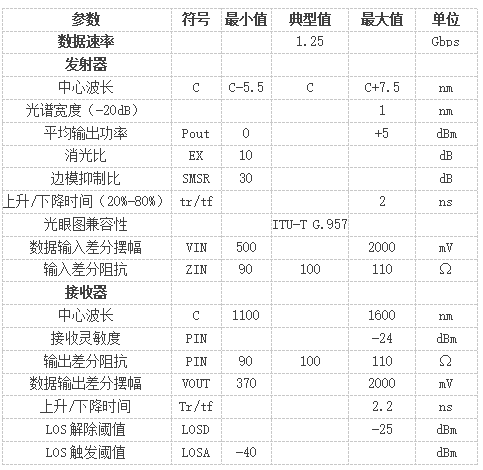 | 参数 | 符号 | 最小值 | 典型值 | 最大值 | 单位 |
|---|---|---|---|---|---|
| 数据速率 | | | 1.25 | | Gbps |
| 发射器 | | | | | |
| 中心波长 | C | C-5.5 | C | C+7.5 | nm |
| 光谱宽度（-20dB） | | | | 1 | nm |
| 平均输出功率 | Pout | 0 | | +5 | dBm |
| 消光比 | EX | 10 | | | dB |
| 边模抑制比 | SMSR | 30 | | | dB |
| 上升/下降时间（20%-80%） | tr/tf | | | 2 | ns |
| 光眼图兼容性 | | | ITU-T G.957 | | |
| 数据输入差分摆幅 | VIN | 500 | | 2000 | mV |
| 输入差分阻抗 | ZIN | 90 | 100 | 110 | Ω |
| 接收器 | | | | | |
| 中心波长 | C | 1100 | | 1600 | nm |
| 接收灵敏度 | PIN | | | -24 | dBm |
| 输出差分阻抗 | PIN | 90 | 100 | 110 | Ω |
| 数据输出差分摆幅 | VOUT | 370 | | 2000 | mV |
| 上升/下降时间 | Tr/tf | | | 2.2 | ns |
| LOS 解除阈值 | LOSD | | | -25 | dBm |
| LOS 触发阈值 | LOSA | -40 | | | dBm |